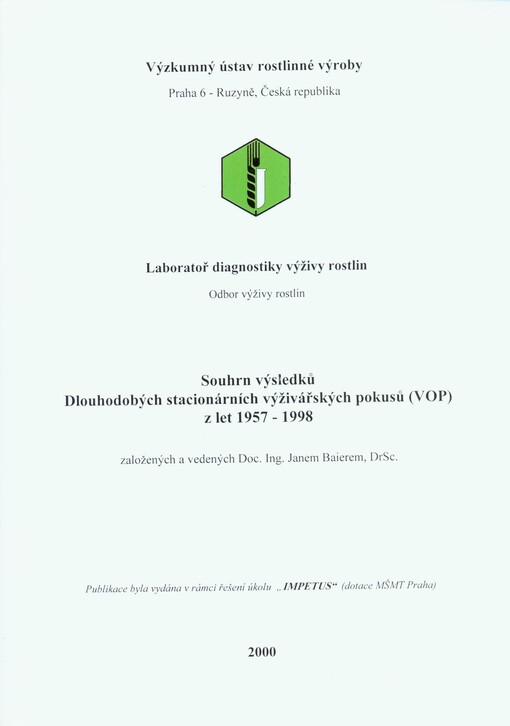 Výzkumný ústav rostlinné výroby

Praha 6 - Ruzyně, Česká republika

Laboratoř diagnostiky výživy rostlin

Odbor výživy rostlin

Souhrn výsledků
Dlouhodobých stacionárních výživářských pokusů (VOP)
z let 1957 - 1998

založených a vedených Doc. Ing. Janem Baierem, DrSc.

Publikace byla vydána v rámci řešení úkolu „ IMPETUS“ (dotace MŠMT Praha)

2000